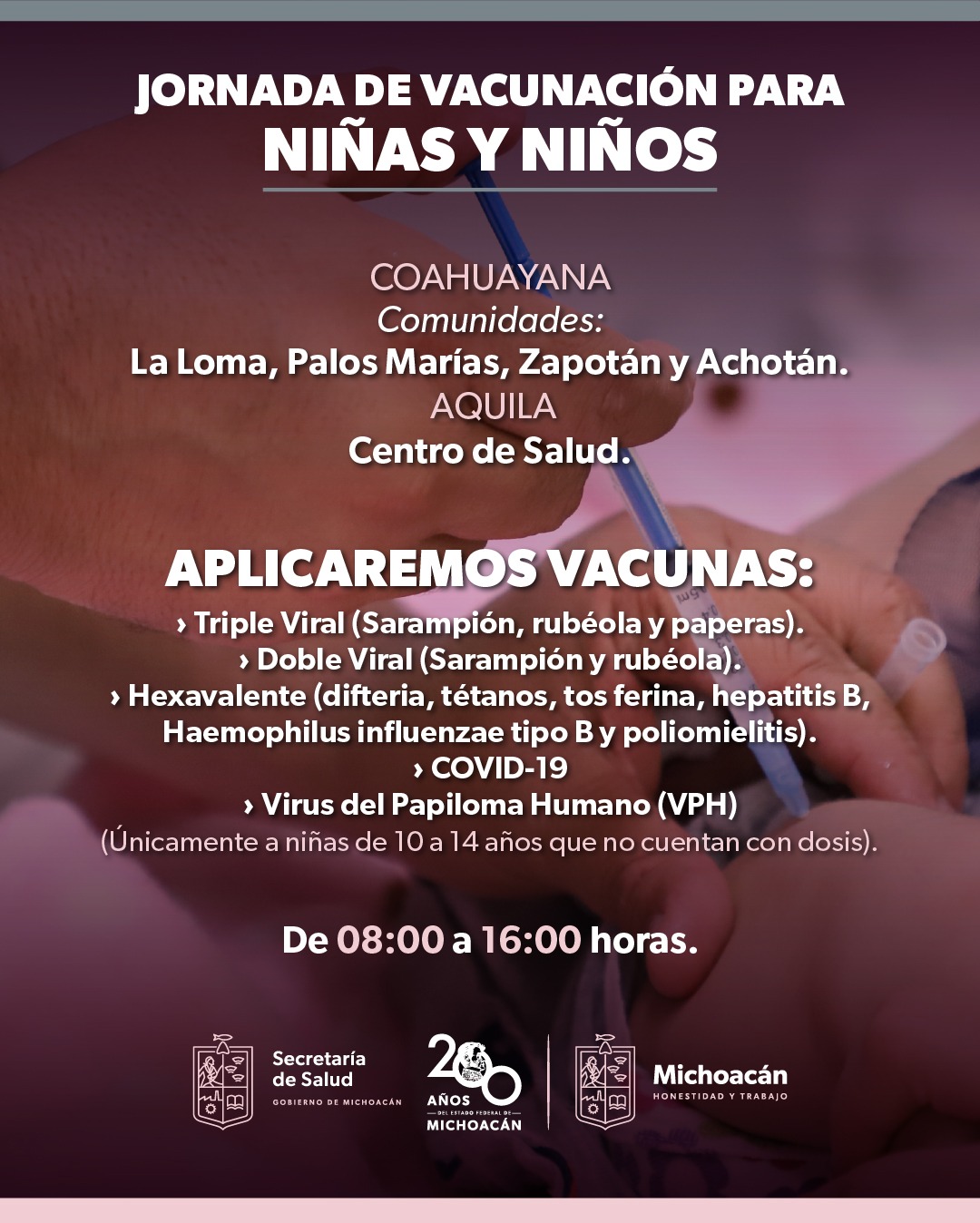 JORNADA DE VACUNACIÓN PARA
NIÑAS Y NIÑOS

COAHUAYANA
Comunidades:
La Loma, Palos Marías, Zapotán y Achotán.
AQUILA
Centro de Salud.

APLICAREMOS VACUNAS:
› Triple Viral (Sarampión, rubéola y paperas).
› Doble Viral (Sarampión y rubéola).
› Hexavalente (difteria, tétanos, tos ferina, hepatitis B, Haemophilus influenzae tipo B y poliomielitis).
› COVID-19
› Virus del Papiloma Humano (VPH)
(Únicamente a niñas de 10 a 14 años que no cuentan con dosis).

De 08:00 a 16:00 horas.

Secretaría de Salud
GOBIERNO DE MICHOACÁN

200 AÑOS DEL ESTADO FEDERAL DE MICHOACÁN

Michoacán
HONESTIDAD Y TRABAJO